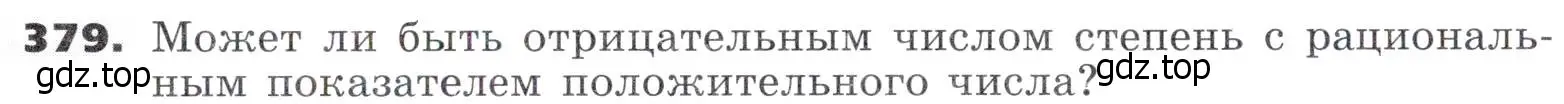 379. Может ли быть отрицательным числом степень с рациональным показателем положительного числа?

gdz.top

gdz.top